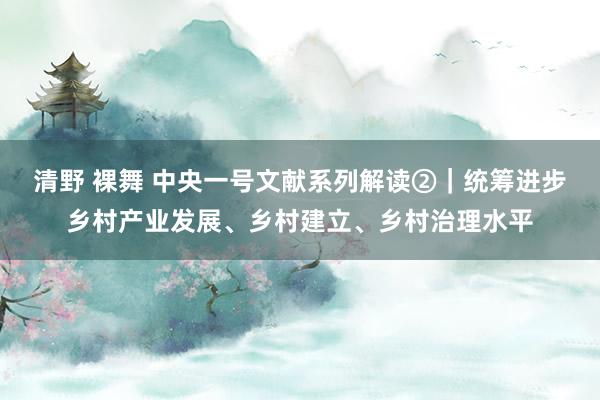 清野 裸舞 中央一号文献系列解读②｜统筹进步乡村产业发展、乡村建立、乡村治理水平